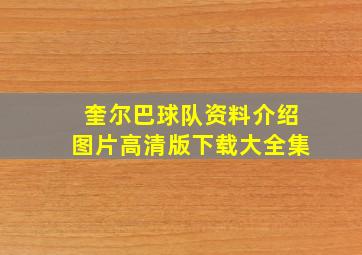 奎尔巴球队资料介绍
图片高清版下载大全集